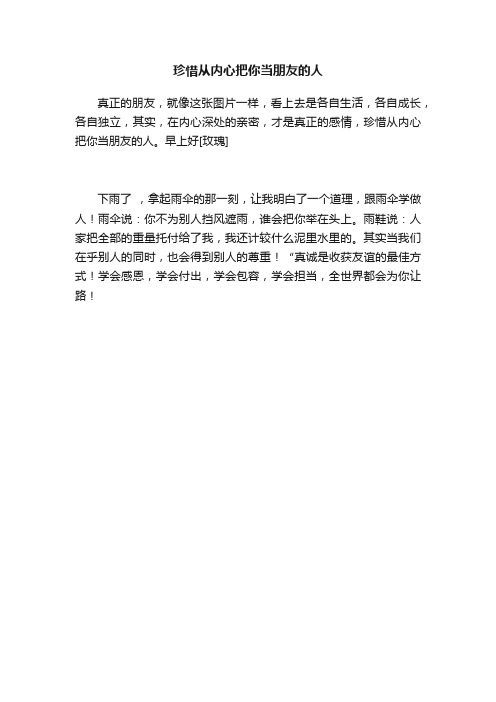 珍惜从内心把你当朋友的人

真正的朋友，就像这张图片一样，看上去是各自生活，各自成长，各自独立，其实，在内心深处的亲密，才是真正的感情，珍惜从内心把你当朋友的人。早上好[玫瑰]

下雨了 ，拿起雨伞的那一刻，让我明白了一个道理，跟雨伞学做人！雨伞说：你不为别人挡风遮雨，谁会把你举在头上。雨鞋说：人家把全部的重量托付给了我，我还计较什么泥里水里的。其实当我们在乎别人的同时，也会得到别人的尊重！“真诚是收获友谊的最佳方式！学会感恩，学会付出，学会包容，学会担当，全世界都会为你让路！